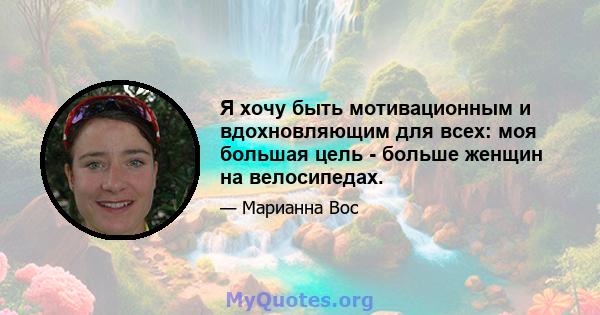 Я хочу быть мотивационным и вдохновляющим для всех: моя большая цель - больше женщин на велосипедах.

— Марианна Вос

MyQuotes.org